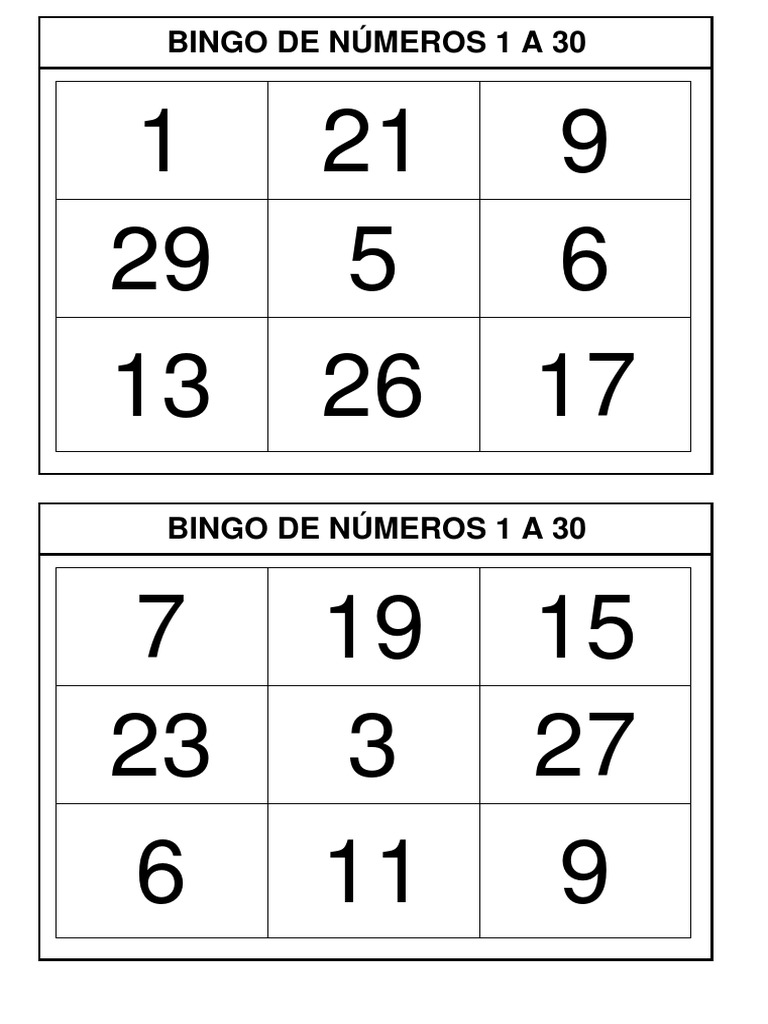 BINGO DE NÚMEROS 1 A 30

| 1 | 21 | 9 |
|---|---|---|
| 29 | 5 | 6 |
| 13 | 26 | 17 |

BINGO DE NÚMEROS 1 A 30

| 7 | 19 | 15 |
|---|---|---|
| 23 | 3 | 27 |
| 6 | 11 | 9 |